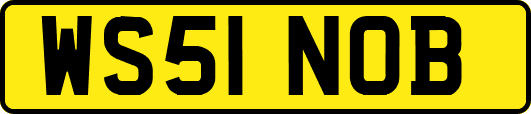 WS51 NOB